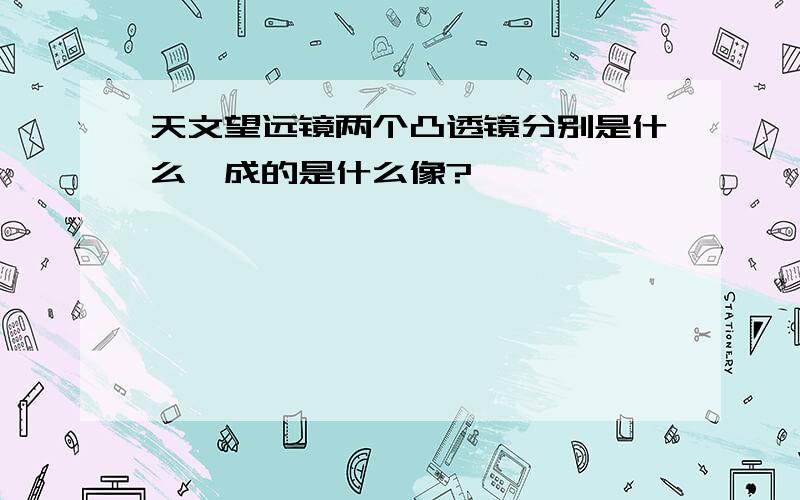 天文望远镜两个凸透镜分别是什么,成的是什么像?

STATIONERY